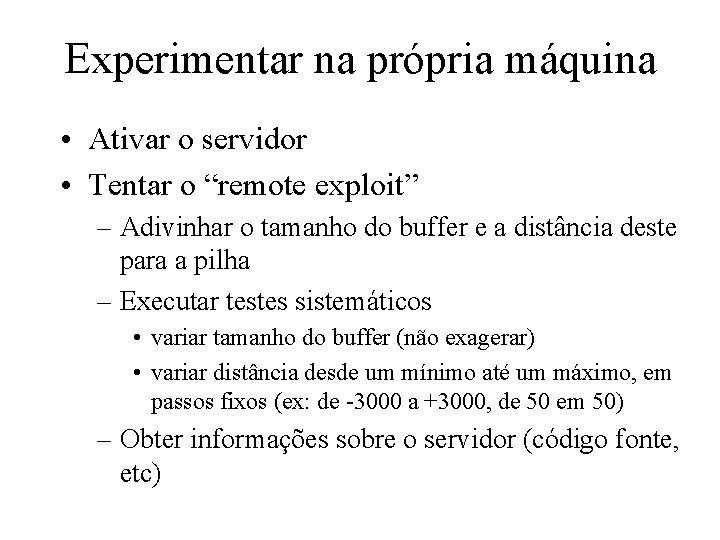 Experimentar na própria máquina

• Ativar o servidor
• Tentar o “remote exploit”
– Adivinhar o tamanho do buffer e a distância deste para a pilha
– Executar testes sistemáticos
• variar tamanho do buffer (não exagerar)
• variar distância desde um mínimo até um máximo, em passos fixos (ex: de -3000 a +3000, de 50 em 50)
– Obter informações sobre o servidor (código fonte, etc)